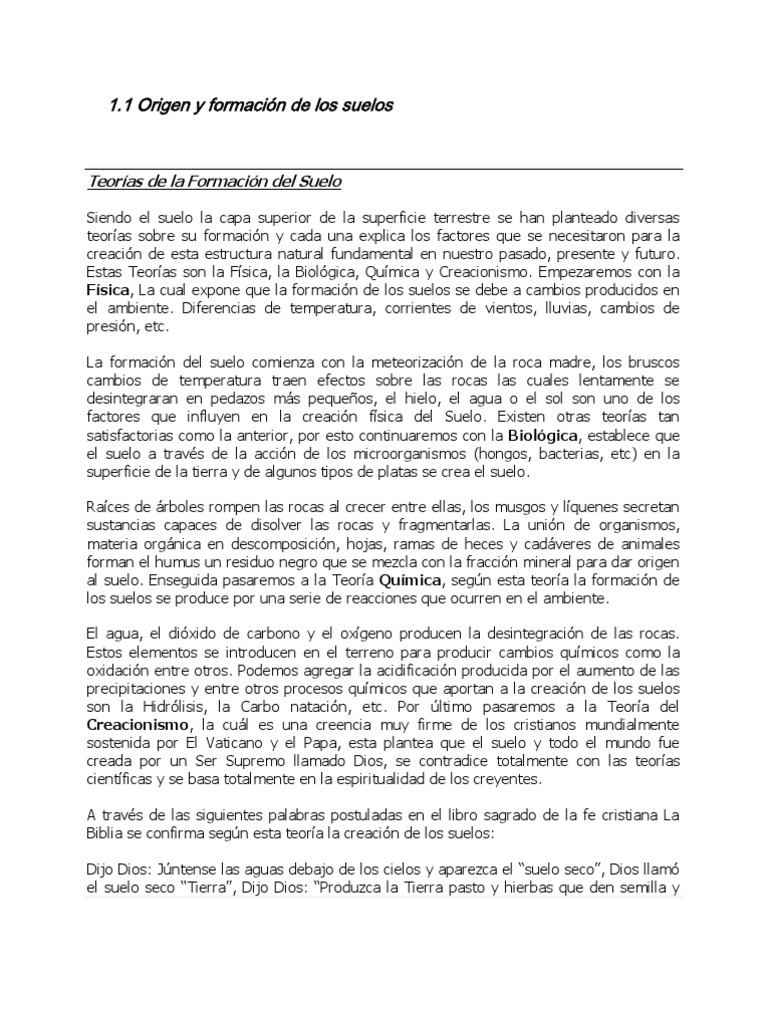 1.1 Origen y formación de los suelos

Teorías de la Formación del Suelo

Siendo el suelo la capa superior de la superficie terrestre se han planteado diversas teorías sobre su formación y cada una explica los factores que se necesitaron para la creación de esta estructura natural fundamental en nuestro pasado, presente y futuro. Estas Teorías son la Física, la Biológica, Química y Creacionismo. Empezaremos con la Física, La cual expone que la formación de los suelos se debe a cambios producidos en el ambiente. Diferencias de temperatura, corrientes de vientos, lluvias, cambios de presión, etc.

La formación del suelo comienza con la meteorización de la roca madre, los bruscos cambios de temperatura traen efectos sobre las rocas las cuales lentamente se desintegraran en pedazos más pequeños, el hielo, el agua o el sol son uno de los factores que influyen en la creación física del Suelo. Existen otras teorías tan satisfactorias como la anterior, por esto continuaremos con la Biológica, establece que el suelo a través de la acción de los microorganismos (hongos, bacterias, etc) en la superficie de la tierra y de algunos tipos de platas se crea el suelo.

Raíces de árboles rompen las rocas al crecer entre ellas, los musgos y líquenes secretan sustancias capaces de disolver las rocas y fragmentarlas. La unión de organismos, materia orgánica en descomposición, hojas, ramas de heces y cadáveres de animales forman el humus un residuo negro que se mezcla con la fracción mineral para dar origen al suelo. Enseguida pasaremos a la Teoría Química, según esta teoría la formación de los suelos se produce por una serie de reacciones que ocurren en el ambiente.

El agua, el dióxido de carbono y el oxígeno producen la desintegración de las rocas. Estos elementos se introducen en el terreno para producir cambios químicos como la oxidación entre otros. Podemos agregar la acidificación producida por el aumento de las precipitaciones y entre otros procesos químicos que aportan a la creación de los suelos son la Hidrólisis, la Carbo natación, etc. Por último pasaremos a la Teoría del Creacionismo, la cuál es una creencia muy firme de los cristianos mundialmente sostenida por El Vaticano y el Papa, esta plantea que el suelo y todo el mundo fue creada por un Ser Supremo llamado Dios, se contradice totalmente con las teorías científicas y se basa totalmente en la espiritualidad de los creyentes.

A través de las siguientes palabras postuladas en el libro sagrado de la fe cristiana La Biblia se confirma según esta teoría la creación de los suelos:

Dijo Dios: Júntense las aguas debajo de los cielos y aparezca el "suelo seco", Dios llamó el suelo seco "Tierra", Dijo Dios: "Produzca la Tierra pasto y hierbas que den semilla y